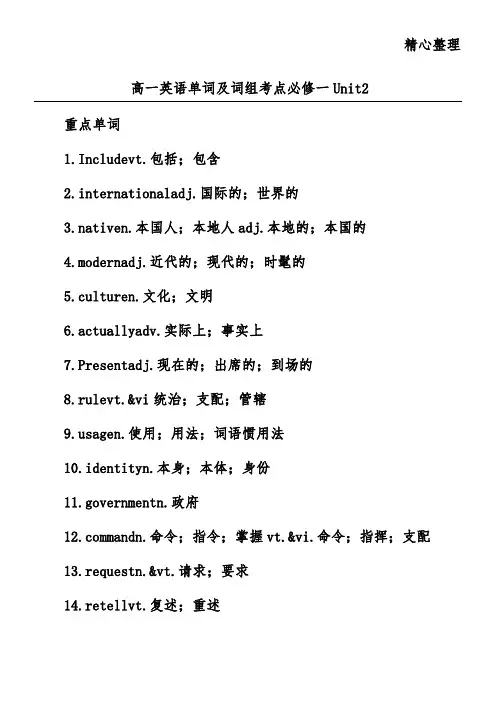 精心整理

高一英语单词及词组考点必修一Unit2

重点单词

1.Includevt.包括；包含

2.internationaladj.国际的；世界的

3.nativen.本国人；本地人 adj.本地的；本国的

4.modernadj.近代的；现代的；时髦的

5.culturen.文化；文明

6.actuallyadv.实际上；事实上

7.Presentadj.现在的；出席的；到场的

8.rulevt.&vi 统治；支配；管辖

9.usagen.使用；用法；词语惯用法

10.identityn.本身；本体；身份

11.governmentn.政府

12.commandn.命令；指令；掌握 vt.&vi.命令；指挥；支配

13.requestn.&vt.请求；要求

14.retellvt.复述；重述